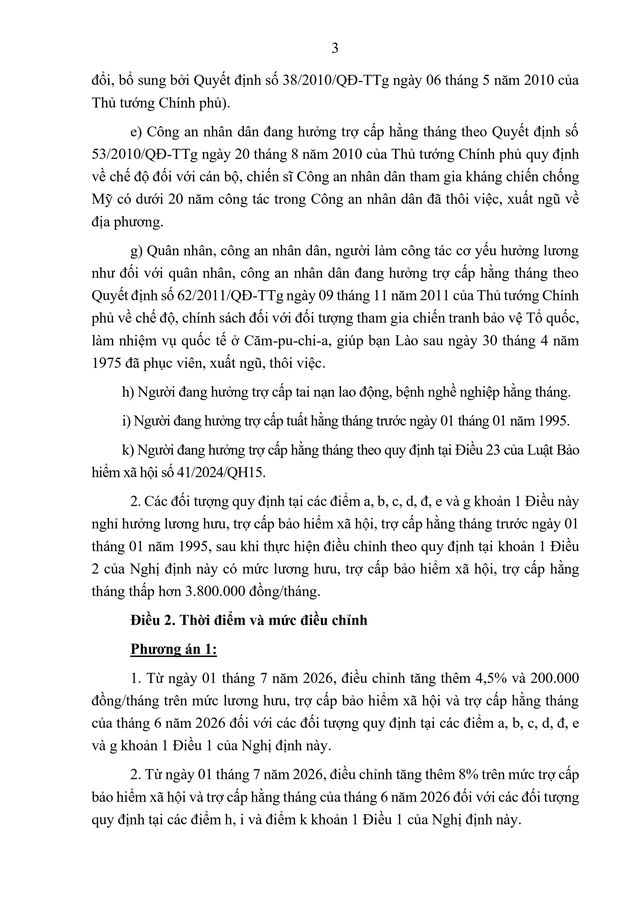 3

đổi, bổ sung bởi Quyết định số 38/2010/QĐ-TTg ngày 06 tháng 5 năm 2010 của Thủ tướng Chính phủ).

e) Công an nhân dân đang hưởng trợ cấp hằng tháng theo Quyết định số 53/2010/QĐ-TTg ngày 20 tháng 8 năm 2010 của Thủ tướng Chính phủ quy định về chế độ đối với cán bộ, chiến sĩ Công an nhân dân tham gia kháng chiến chống Mỹ có dưới 20 năm công tác trong Công an nhân dân đã thôi việc, xuất ngũ về địa phương.

g) Quân nhân, công an nhân dân, người làm công tác cơ yếu hưởng lương như đối với quân nhân, công an nhân dân đang hưởng trợ cấp hằng tháng theo Quyết định số 62/2011/QĐ-TTg ngày 09 tháng 11 năm 2011 của Thủ tướng Chính phủ về chế độ, chính sách đối với đối tượng tham gia chiến tranh bảo vệ Tổ quốc, làm nhiệm vụ quốc tế ở Căm-pu-chi-a, giúp bạn Lào sau ngày 30 tháng 4 năm 1975 đã phục viên, xuất ngũ, thôi việc.

h) Người đang hưởng trợ cấp tai nạn lao động, bệnh nghề nghiệp hằng tháng.

i) Người đang hưởng trợ cấp tuất hằng tháng trước ngày 01 tháng 01 năm 1995.

k) Người đang hưởng trợ cấp hằng tháng theo quy định tại Điều 23 của Luật Bảo hiểm xã hội số 41/2024/QH15.

2. Các đối tượng quy định tại các điểm a, b, c, d, đ, e và g khoản 1 Điều này nghỉ hưởng lương hưu, trợ cấp bảo hiểm xã hội, trợ cấp hằng tháng trước ngày 01 tháng 01 năm 1995, sau khi thực hiện điều chỉnh theo quy định tại khoản 1 Điều 2 của Nghị định này có mức lương hưu, trợ cấp bảo hiểm xã hội, trợ cấp hằng tháng thấp hơn 3.800.000 đồng/tháng.

Điều 2. Thời điểm và mức điều chỉnh

Phương án 1:

1. Từ ngày 01 tháng 7 năm 2026, điều chỉnh tăng thêm 4,5% và 200.000 đồng/tháng trên mức lương hưu, trợ cấp bảo hiểm xã hội và trợ cấp hằng tháng của tháng 6 năm 2026 đối với các đối tượng quy định tại các điểm a, b, c, d, đ, e và g khoản 1 Điều 1 của Nghị định này.

2. Từ ngày 01 tháng 7 năm 2026, điều chỉnh tăng thêm 8% trên mức trợ cấp bảo hiểm xã hội và trợ cấp hằng tháng của tháng 6 năm 2026 đối với các đối tượng quy định tại các điểm h, i và điểm k khoản 1 Điều 1 của Nghị định này.